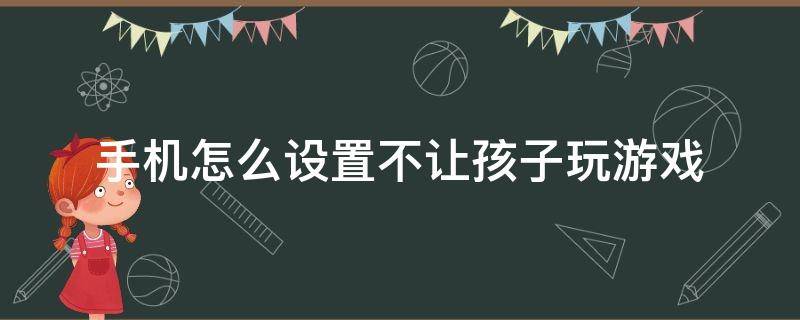 手机怎么设置不让孩子玩游戏